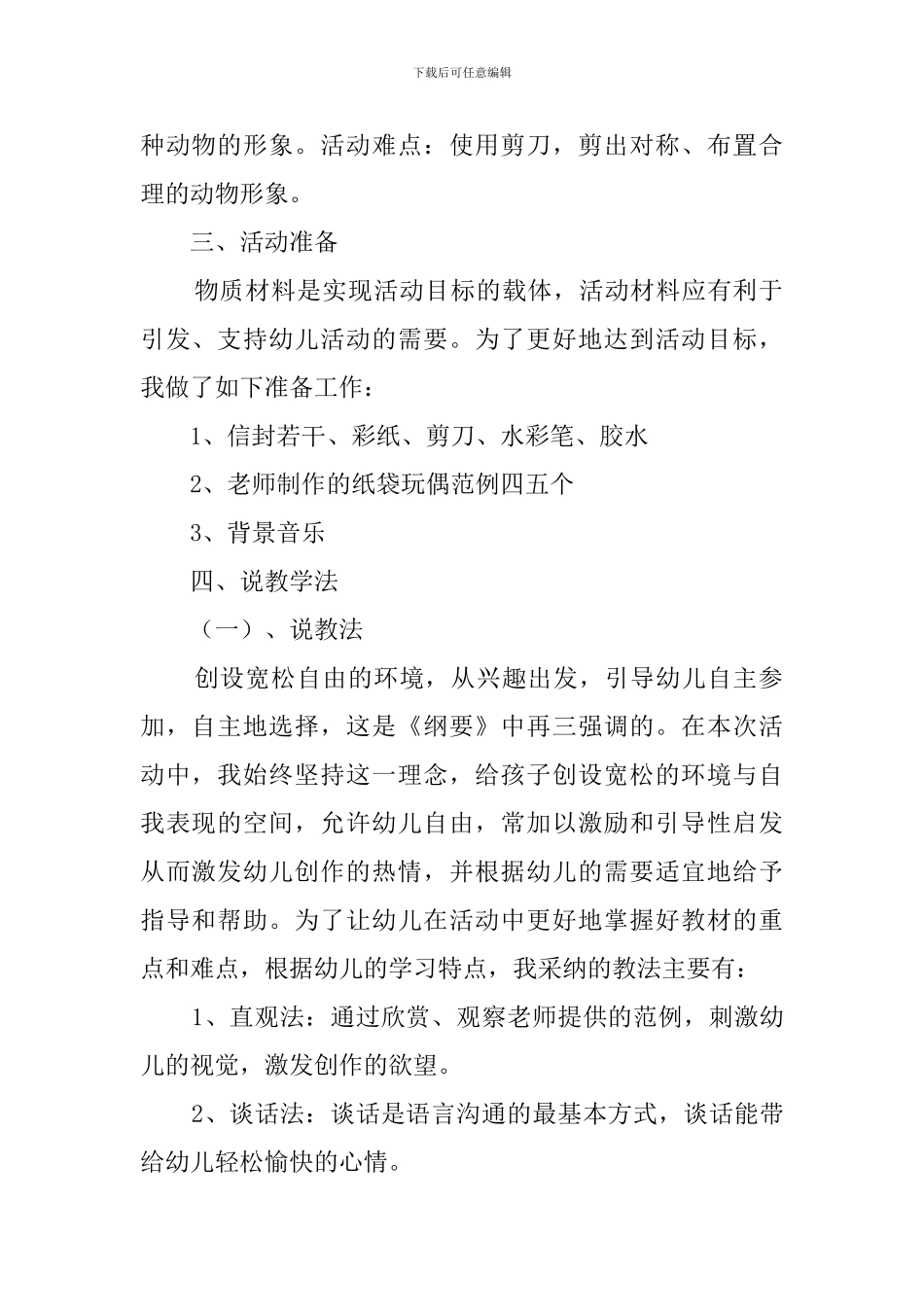 下载后可任意编辑

种动物的形象。活动难点：使用剪刀，剪出对称、布置合理的动物形象。

三、活动准备

物质材料是实现活动目标的载体，活动材料应有利于引发、支持幼儿活动的需要。为了更好地达到活动目标，我做了如下准备工作：

1、信封若干、彩纸、剪刀、水彩笔、胶水

2、老师制作的纸袋玩偶范例四五个

3、背景音乐

四、说教学法

（一）、说教法

创设宽松自由的环境，从兴趣出发，引导幼儿自主参加，自主地选择，这是《纲要》中再三强调的。在本次活动中，我始终坚持这一理念，给孩子创设宽松的环境与自我表现的空间，允许幼儿自由，常加以激励和引导性启发从而激发幼儿创作的热情，并根据幼儿的需要适宜地给予指导和帮助。为了让幼儿在活动中更好地掌握好教材的重点和难点，根据幼儿的学习特点，我采纳的教法主要有：

1、直观法：通过欣赏、观察老师提供的范例，刺激幼儿的视觉，激发创作的欲望。

2、谈话法：谈话是语言沟通的最基本方式，谈话能带给幼儿轻松愉快的心情。